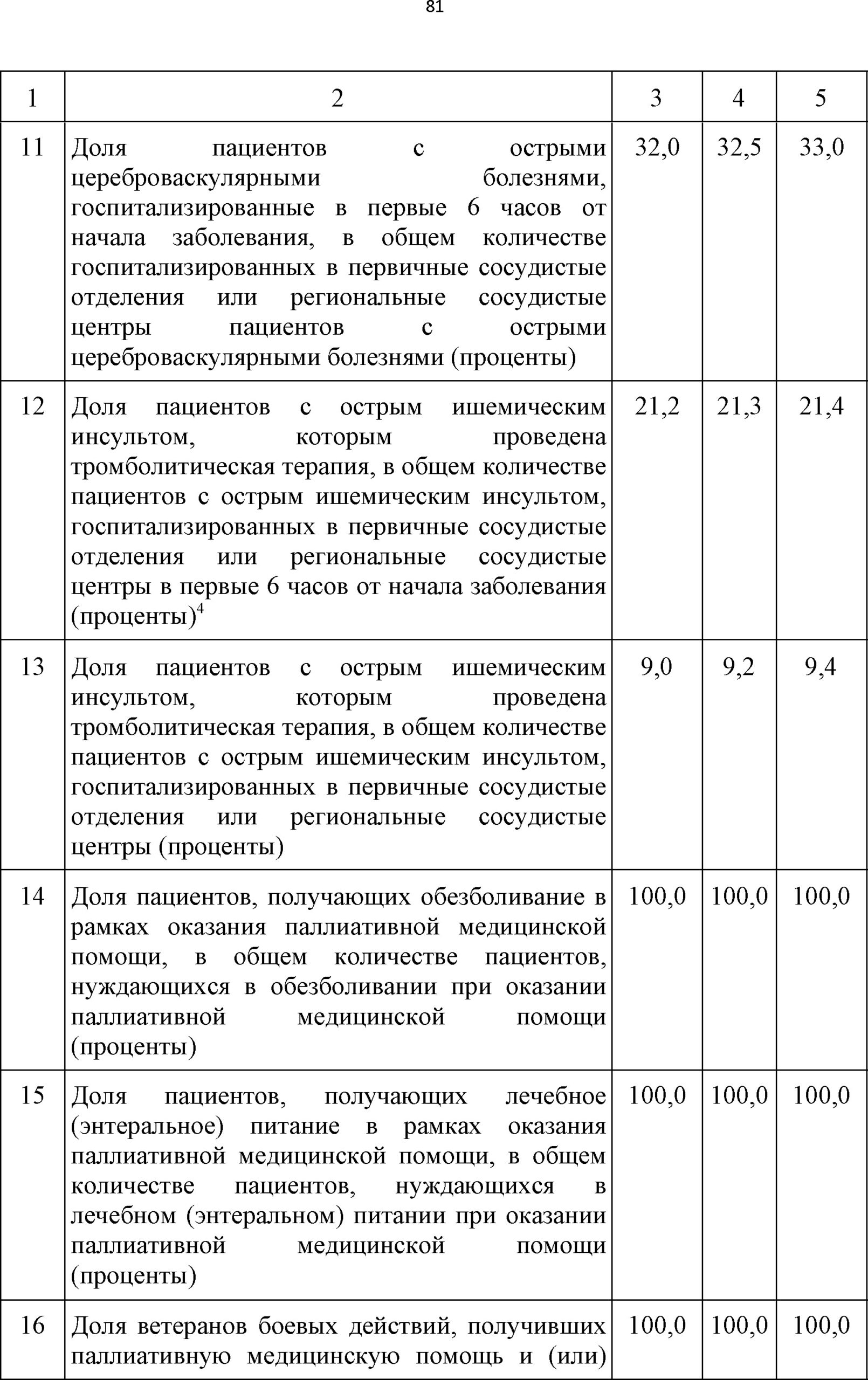 81

| 1 | 2 | 3 | 4 | 5 |
|---|---|---|---|---|
| 11 | Доля пациентов с острыми цереброваскулярными болезнями, госпитализированные в первые 6 часов от начала заболевания, в общем количестве госпитализированных в первичные сосудистые отделения или региональные сосудистые центры пациентов с острыми цереброваскулярными болезнями (проценты) | 32,0 | 32,5 | 33,0 |
| 12 | Доля пациентов с острым ишемическим инсультом, которым проведена тромболитическая терапия, в общем количестве пациентов с острым ишемическим инсультом, госпитализированных в первичные сосудистые отделения или региональные сосудистые центры в первые 6 часов от начала заболевания (проценты)$^4$ | 21,2 | 21,3 | 21,4 |
| 13 | Доля пациентов с острым ишемическим инсультом, которым проведена тромболитическая терапия, в общем количестве пациентов с острым ишемическим инсультом, госпитализированных в первичные сосудистые отделения или региональные сосудистые центры (проценты) | 9,0 | 9,2 | 9,4 |
| 14 | Доля пациентов, получающих обезболивание в рамках оказания паллиативной медицинской помощи, в общем количестве пациентов, нуждающихся в обезболивании при оказании паллиативной медицинской помощи (проценты) | 100,0 | 100,0 | 100,0 |
| 15 | Доля пациентов, получающих лечебное (энтеральное) питание в рамках оказания паллиативной медицинской помощи, в общем количестве пациентов, нуждающихся в лечебном (энтеральном) питании при оказании паллиативной медицинской помощи (проценты) | 100,0 | 100,0 | 100,0 |
| 16 | Доля ветеранов боевых действий, получивших паллиативную медицинскую помощь и (или) | 100,0 | 100,0 | 100,0 |